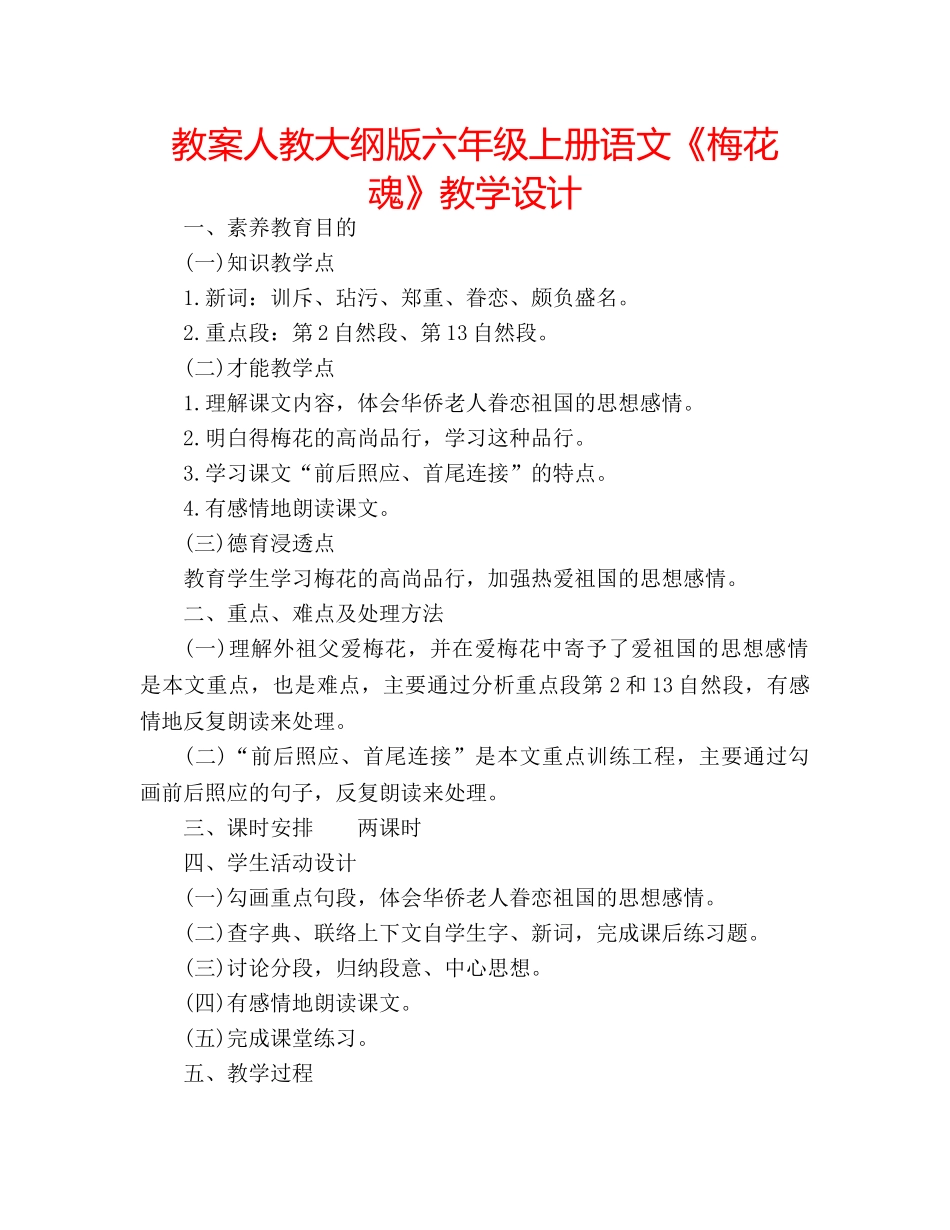 教案人教大纲版六年级上册语文《梅花魂》教学设计

一、素养教育目的

(一)知识教学点

1.新词：训斥、玷污、郑重、眷恋、颇负盛名。

2.重点段：第2自然段、第13自然段。

(二)才能教学点

1.理解课文内容，体会华侨老人眷恋祖国的思想感情。

2.明白得梅花的高尚品行，学习这种品行。

3.学习课文“前后照应、首尾连接”的特点。

4.有感情地朗读课文。

(三)德育浸透点

教育学生学习梅花的高尚品行，加强热爱祖国的思想感情。

二、重点、难点及处理方法

(一)理解外祖父爱梅花，并在爱梅花中寄予了爱祖国的思想感情是本文重点，也是难点，主要通过分析重点段第2和13自然段，有感情地反复朗读来处理。

(二)“前后照应、首尾连接”是本文重点训练工程，主要通过勾画前后照应的句子，反复朗读来处理。

三、课时安排　　两课时

四、学生活动设计

(一)勾画重点句段，体会华侨老人眷恋祖国的思想感情。

(二)查字典、联络上下文自学生字、新词，完成课后练习题。

(三)讨论分段，归纳段意、中心思想。

(四)有感情地朗读课文。

(五)完成课堂练习。

五、教学过程